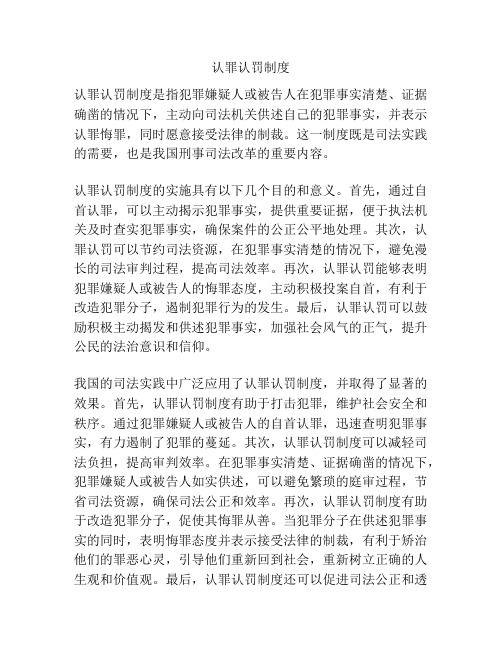 认罪认罚制度

认罪认罚制度是指犯罪嫌疑人或被告人在犯罪事实清楚、证据确凿的情况下，主动向司法机关供述自己的犯罪事实，并表示认罪悔罪，同时愿意接受法律的制裁。这一制度既是司法实践的需要，也是我国刑事司法改革的重要内容。

认罪认罚制度的实施具有以下几个目的和意义。首先，通过自首认罪，可以主动揭示犯罪事实，提供重要证据，便于执法机关及时查实犯罪事实，确保案件的公正公平地处理。其次，认罪认罚可以节约司法资源，在犯罪事实清楚的情况下，避免漫长的司法审判过程，提高司法效率。再次，认罪认罚能够表明犯罪嫌疑人或被告人的悔罪态度，主动积极投案自首，有利于改造犯罪分子，遏制犯罪行为的发生。最后，认罪认罚可以鼓励积极主动揭发和供述犯罪事实，加强社会风气的正气，提升公民的法治意识和信仰。

我国的司法实践中广泛应用了认罪认罚制度，并取得了显著的效果。首先，认罪认罚制度有助于打击犯罪，维护社会安全和秩序。通过犯罪嫌疑人或被告人的自首认罪，迅速查明犯罪事实，有力遏制了犯罪的蔓延。其次，认罪认罚制度可以减轻司法负担，提高审判效率。在犯罪事实清楚、证据确凿的情况下，犯罪嫌疑人或被告人如实供述，可以避免繁琐的庭审过程，节省司法资源，确保司法公正和效率。再次，认罪认罚制度有助于改造犯罪分子，促使其悔罪从善。当犯罪分子在供述犯罪事实的同时，表明悔罪态度并表示接受法律的制裁，有利于矫治他们的罪恶心灵，引导他们重新回到社会，重新树立正确的人生观和价值观。最后，认罪认罚制度还可以促进司法公正和透